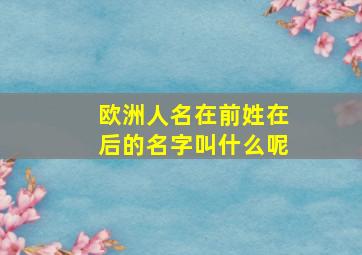 欧洲人名在前姓在后的名字叫什么呢